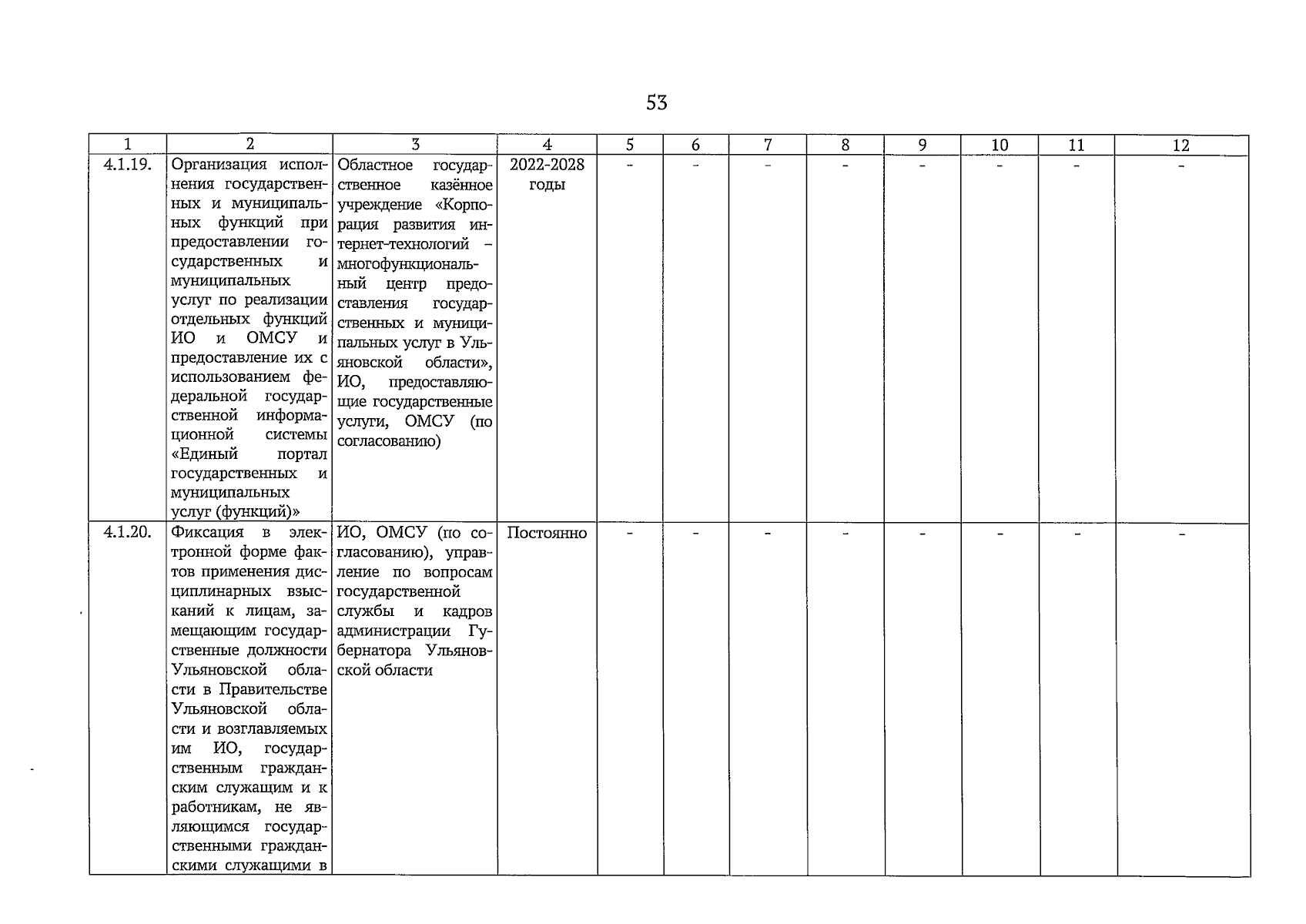 53

| 1 | 2 | 3 | 4 | 5 | 6 | 7 | 8 | 9 | 10 | 11 | 12 |
|---|---|---|---|---|---|---|---|---|---|---|---|
| 4.1.19. | Организация исполнения государственных и муниципальных функций при предоставлении государственных и муниципальных услуг по реализации отдельных функций ИО и ОМСУ и предоставление их с использованием федеральной государственной информационной системы «Единый портал государственных и муниципальных услуг (функций)» | Областное государственное казённое учреждение «Корпорация развития интернет-технологий – многофункциональный центр предоставления государственных и муниципальных услуг в Ульяновской области», ИО, предоставляющие государственные услуги, ОМСУ (по согласованию) | 2022-2028 годы | - | - | - | - | - | - | - | - |
| 4.1.20. | Фиксация в электронной форме фактов применения дисциплинарных взысканий к лицам, замещающим государственные должности Ульяновской области в Правительстве Ульяновской области и возглавляемых им ИО, государственным гражданским служащим и к работникам, не являющимся государственными гражданскими служащими в | ИО, ОМСУ (по согласованию), управление по вопросам государственной службы и кадров администрации Губернатора Ульяновской области | Постоянно | - | - | - | - | - | - | - | - |